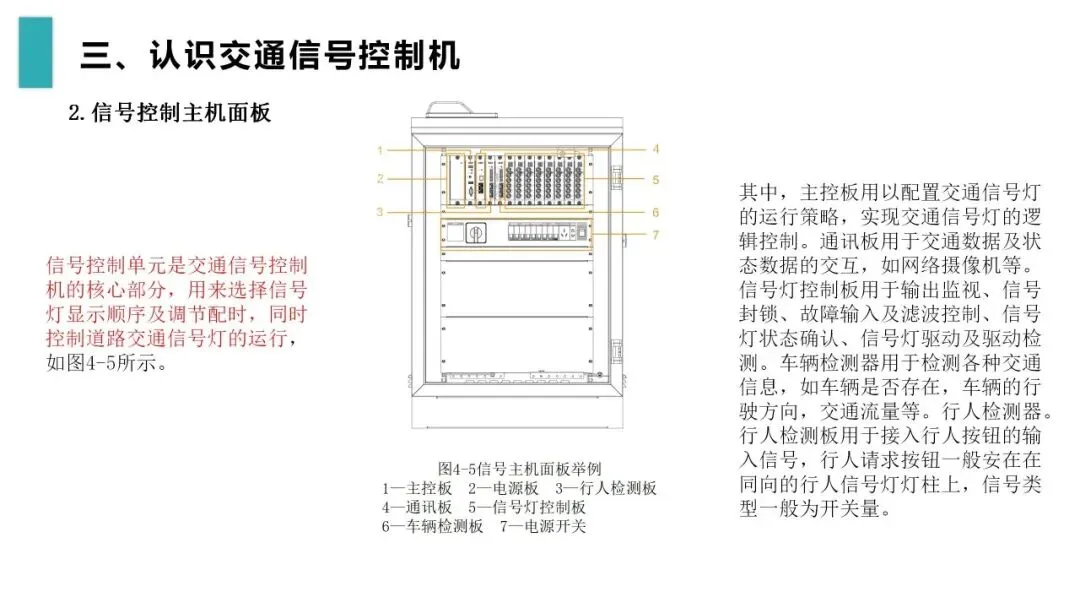 三、认识交通信号控制机

2. 信号控制主机面板

信号控制单元是交通信号控制机的核心部分，用来选择信号灯显示顺序及调节配时，同时控制道路交通信号灯的运行，如图4-5所示。

1
2
3
4
5
6
7

图4-5信号主机面板举例
1—主控板 2—电源板 3—行人检测板
4—通讯板 5—信号灯控制板
6—车辆检测板 7—电源开关

其中，主控板用以配置交通信号灯的运行策略，实现交通信号灯的逻辑控制。通讯板用于交通数据及状态数据的交互，如网络摄像机等。信号灯控制板用于输出监视、信号封锁、故障输入及滤波控制、信号灯状态确认、信号灯驱动及驱动检测。车辆检测器用于检测各种交通信息，如车辆是否存在，车辆的行驶方向，交通流量等。行人检测器。行人检测板用于接入行人按钮的输入信号，行人请求按钮一般安在在同向的行人信号灯灯柱上，信号类型一般为开关量。